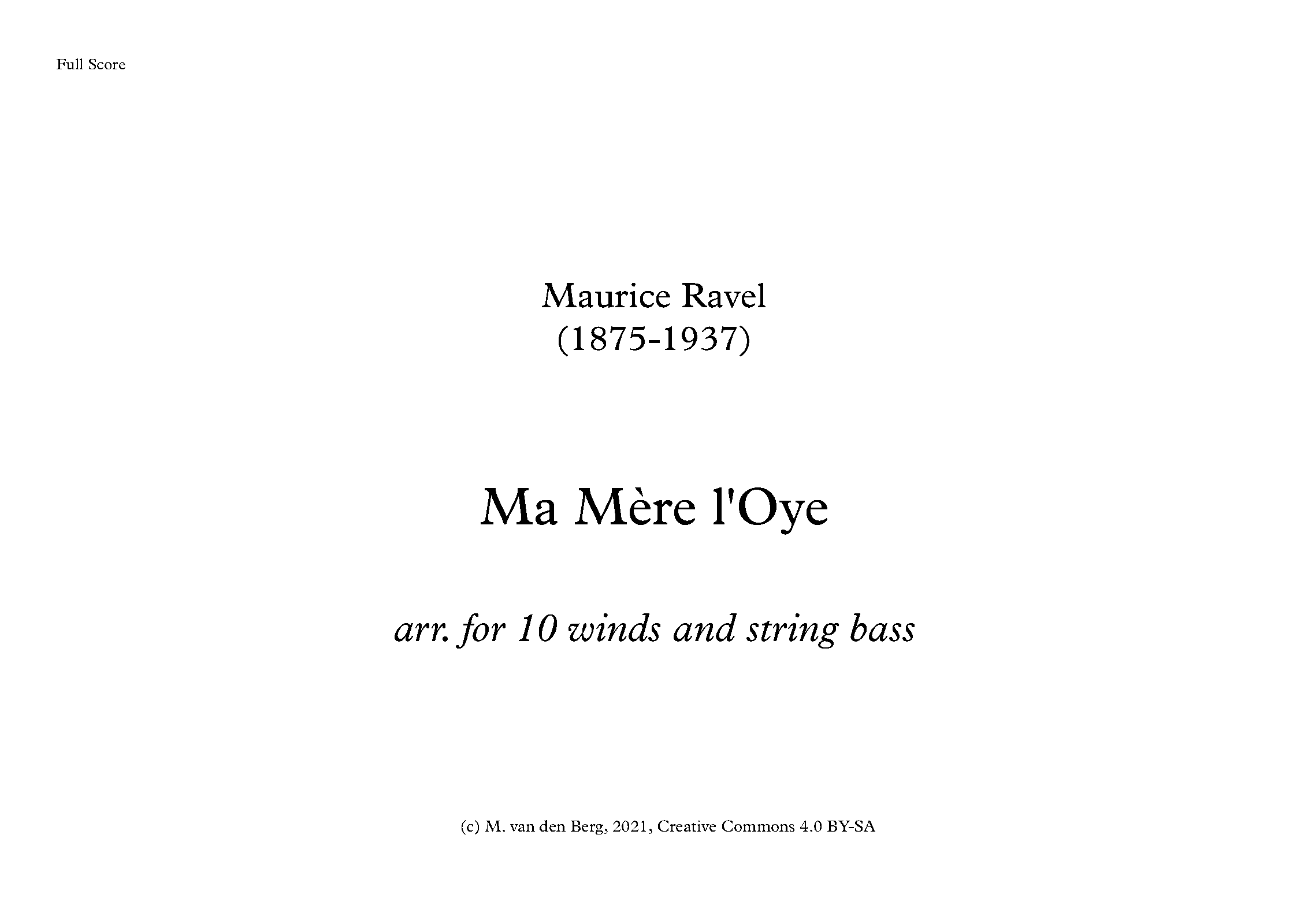 Full Score

Maurice Ravel
(1875-1937)

Ma Mère l'Oye

arr. for 10 winds and string bass

(c) M. van den Berg, 2021, Creative Commons 4.0 BY-SA